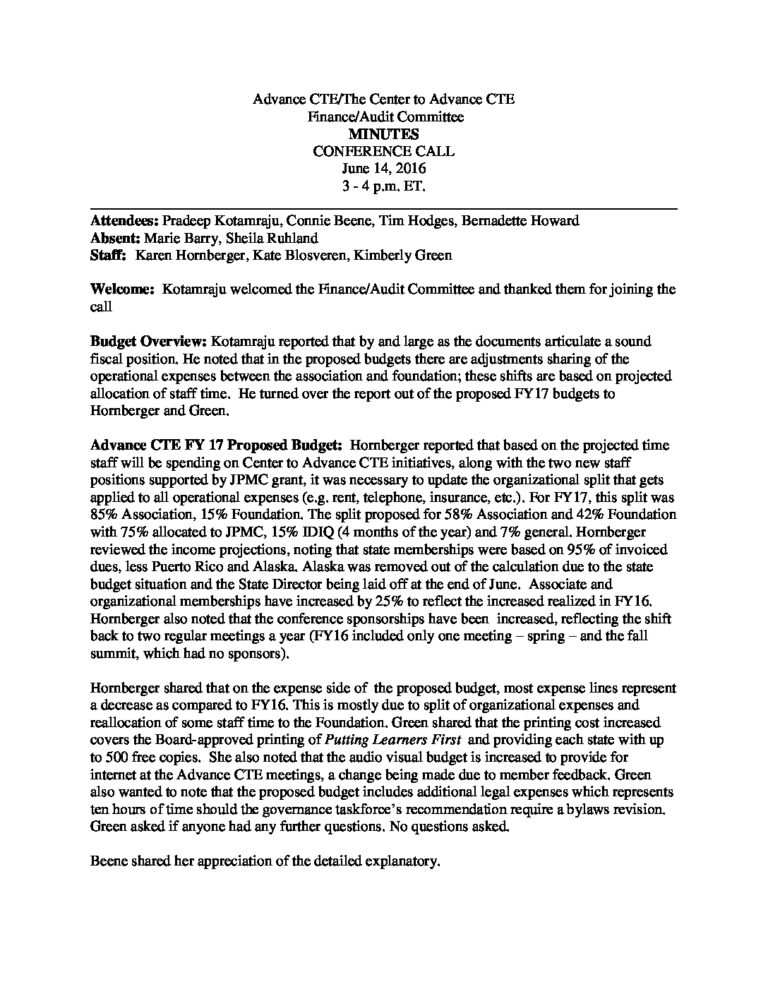 Advance CTE/The Center to Advance CTE
Finance/Audit Committee
MINUTES
CONFERENCE CALL
June 14, 2016
3 - 4 p.m. ET.

Attendees: Pradeep Kotamraju, Connie Beene, Tim Hodges, Bernadette Howard
Absent: Marie Barry, Sheila Ruhland
Staff: Karen Hornberger, Kate Blosveren, Kimberly Green

Welcome: Kotamraju welcomed the Finance/Audit Committee and thanked them for joining the call

Budget Overview: Kotamraju reported that by and large as the documents articulate a sound fiscal position. He noted that in the proposed budgets there are adjustments sharing of the operational expenses between the association and foundation; these shifts are based on projected allocation of staff time. He turned over the report out of the proposed FY17 budgets to Hornberger and Green.

Advance CTE FY 17 Proposed Budget: Hornberger reported that based on the projected time staff will be spending on Center to Advance CTE initiatives, along with the two new staff positions supported by JPMC grant, it was necessary to update the organizational split that gets applied to all operational expenses (e.g. rent, telephone, insurance, etc.). For FY17, this split was 85% Association, 15% Foundation. The split proposed for 58% Association and 42% Foundation with 75% allocated to JPMC, 15% IDIQ (4 months of the year) and 7% general. Hornberger reviewed the income projections, noting that state memberships were based on 95% of invoiced dues, less Puerto Rico and Alaska. Alaska was removed out of the calculation due to the state budget situation and the State Director being laid off at the end of June. Associate and organizational memberships have increased by 25% to reflect the increased realized in FY16. Hornberger also noted that the conference sponsorships have been increased, reflecting the shift back to two regular meetings a year (FY16 included only one meeting – spring – and the fall summit, which had no sponsors).

Hornberger shared that on the expense side of the proposed budget, most expense lines represent a decrease as compared to FY16. This is mostly due to split of organizational expenses and reallocation of some staff time to the Foundation. Green shared that the printing cost increased covers the Board-approved printing of Putting Learners First and providing each state with up to 500 free copies. She also noted that the audio visual budget is increased to provide for internet at the Advance CTE meetings, a change being made due to member feedback. Green also wanted to note that the proposed budget includes additional legal expenses which represents ten hours of time should the governance taskforce's recommendation require a bylaws revision. Green asked if anyone had any further questions. No questions asked.

Beene shared her appreciation of the detailed explanatory.